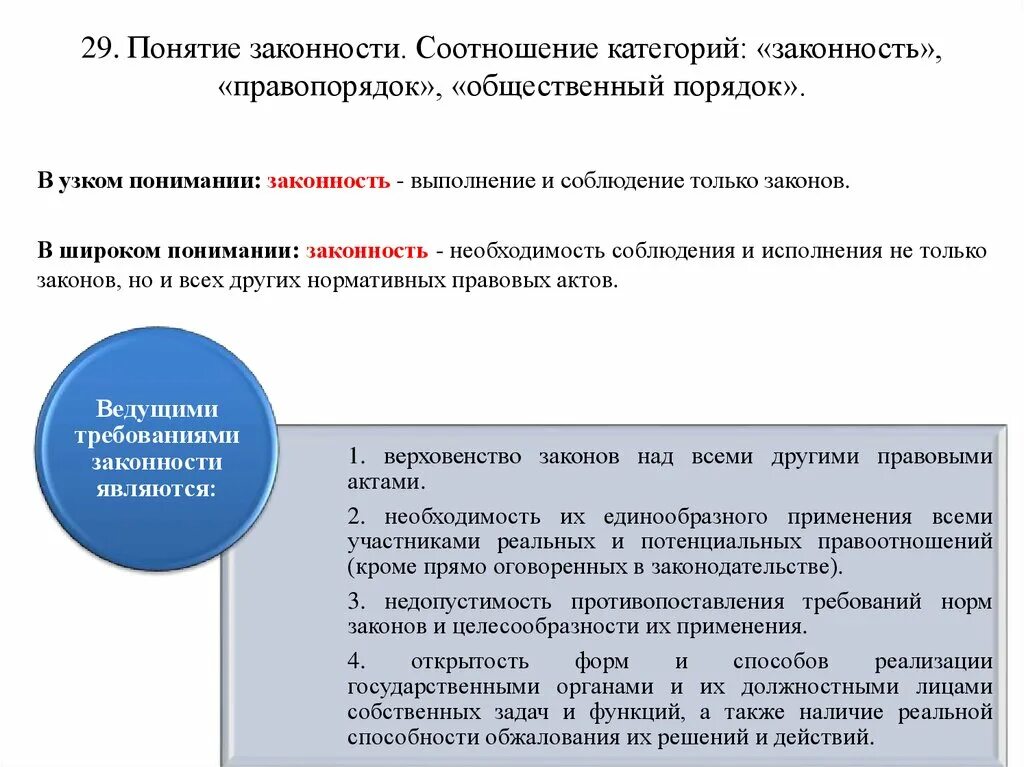 29. Понятие законности. Соотношение категорий: «законность», «правопорядок», «общественный порядок».

В узком понимании: законность - выполнение и соблюдение только законов.

В широком понимании: законность - необходимость соблюдения и исполнения не только законов, но и всех других нормативных правовых актов.

Ведущими требованиями законности являются:

1. верховенство законов над всеми другими правовыми актами.

2. необходимость их единообразного применения всеми участниками реальных и потенциальных правоотношений (кроме прямо оговоренных в законодательстве).

3. недопустимость противопоставления требований норм законов и целесообразности их применения.

4. открытость форм и способов реализации государственными органами и их должностными лицами собственных задач и функций, а также наличие реальной способности обжалования их решений и действий.